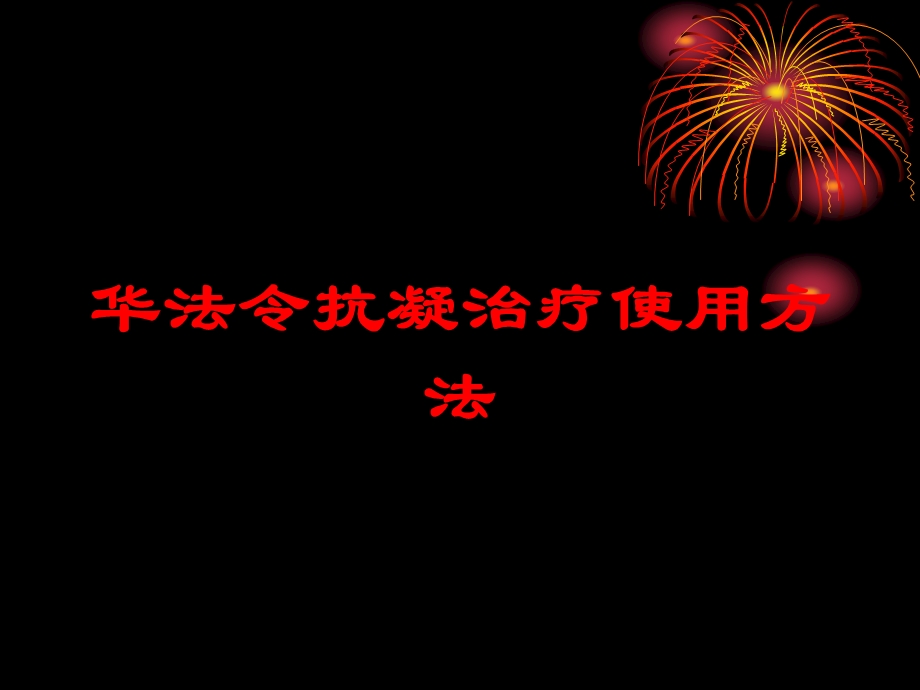 华法令抗凝治疗使用方法